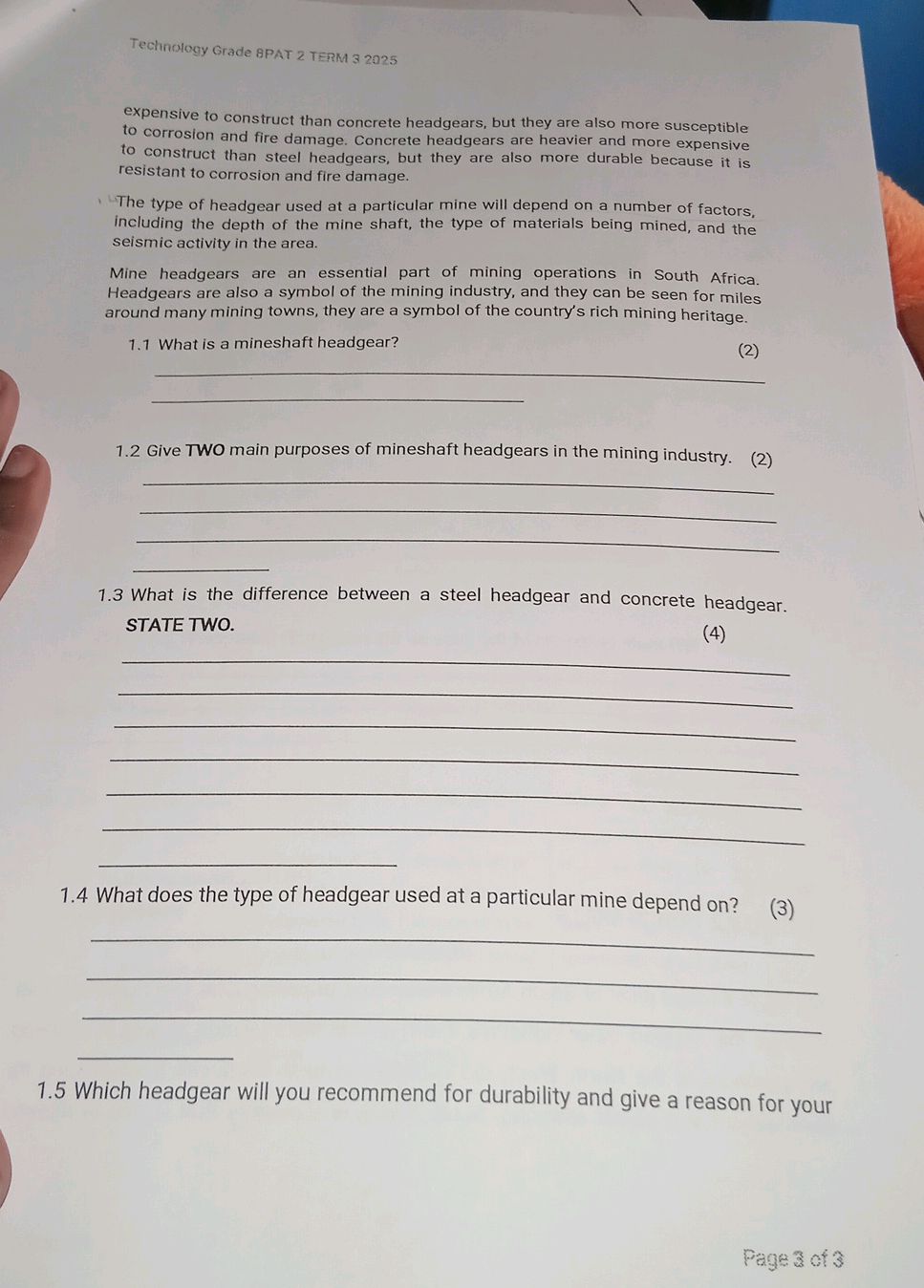 Technology Grade 8PAT 2 TERM 3 2025

expensive to construct than concrete headgears, but they are also more susceptible to corrosion and fire damage. Concrete headgears are heavier and more expensive to construct than steel headgears, but they are also more durable because it is resistant to corrosion and fire damage.

The type of headgear used at a particular mine will depend on a number of factors, including the depth of the mine shaft, the type of materials being mined, and the seismic activity in the area.

Mine headgears are an essential part of mining operations in South Africa. Headgears are also a symbol of the mining industry, and they can be seen for miles around many mining towns, they are a symbol of the country's rich mining heritage.

1.1 What is a mineshaft headgear? (2)

1.2 Give TWO main purposes of mineshaft headgears in the mining industry. (2)

1.3 What is the difference between a steel headgear and concrete headgear. STATE TWO. (4)

1.4 What does the type of headgear used at a particular mine depend on? (3)

1.5 Which headgear will you recommend for durability and give a reason for your

Page 3 of 3